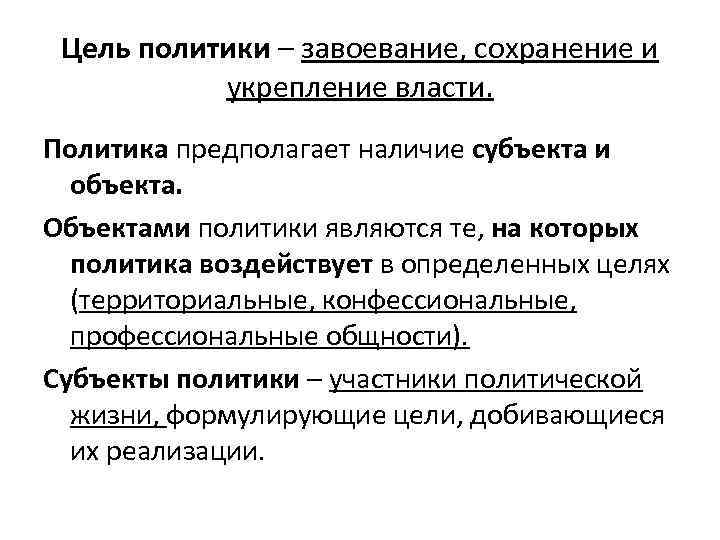 Цель политики – завоевание, сохранение и укрепление власти.

Политика предполагает наличие субъекта и объекта.

Объектами политики являются те, на которых политика воздействует в определенных целях (территориальные, конфессиональные, профессиональные общности).

Субъекты политики – участники политической жизни, формулирующие цели, добивающиеся их реализации.